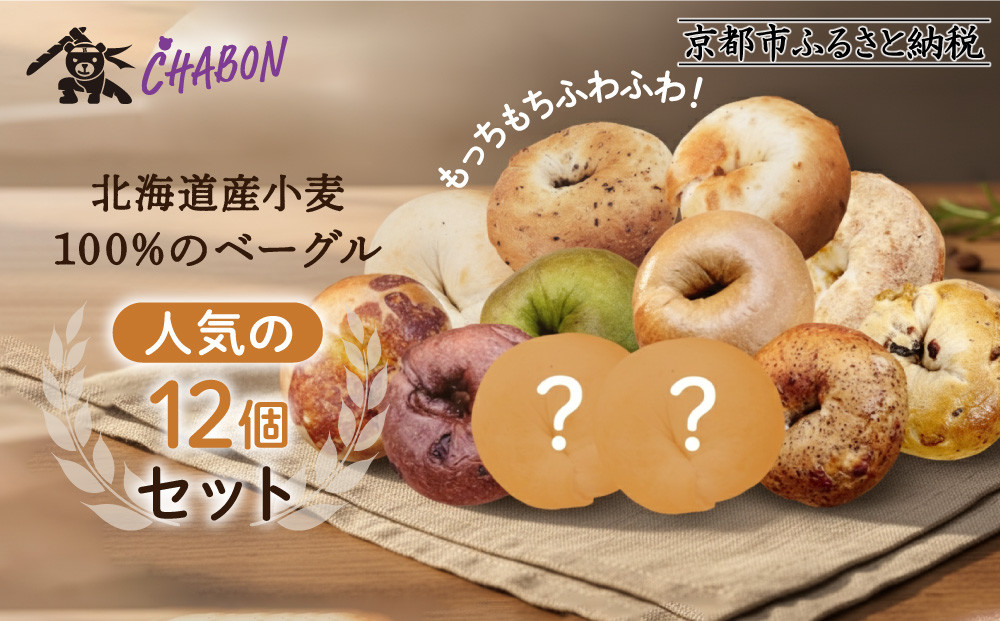 CHABON

京都市ふるさと納税

もっちもちふわふわ!

北海道産小麦
100%のベーグル

人気の
12個
セット

?

?